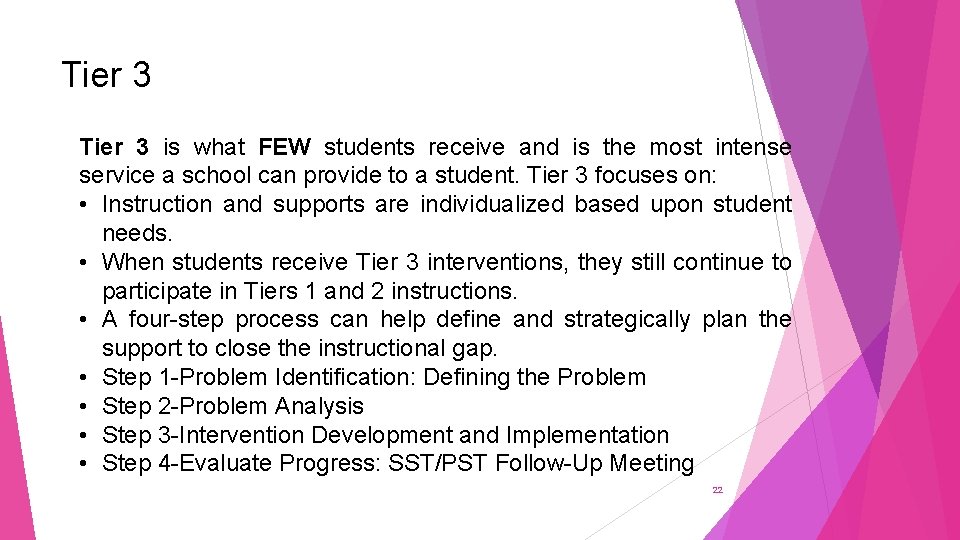 Tier 3

Tier 3 is what FEW students receive and is the most intense service a school can provide to a student. Tier 3 focuses on:

• Instruction and supports are individualized based upon student needs.
• When students receive Tier 3 interventions, they still continue to participate in Tiers 1 and 2 instructions.
• A four-step process can help define and strategically plan the support to close the instructional gap.
• Step 1-Problem Identification: Defining the Problem
• Step 2-Problem Analysis
• Step 3-Intervention Development and Implementation
• Step 4-Evaluate Progress: SST/PST Follow-Up Meeting

22